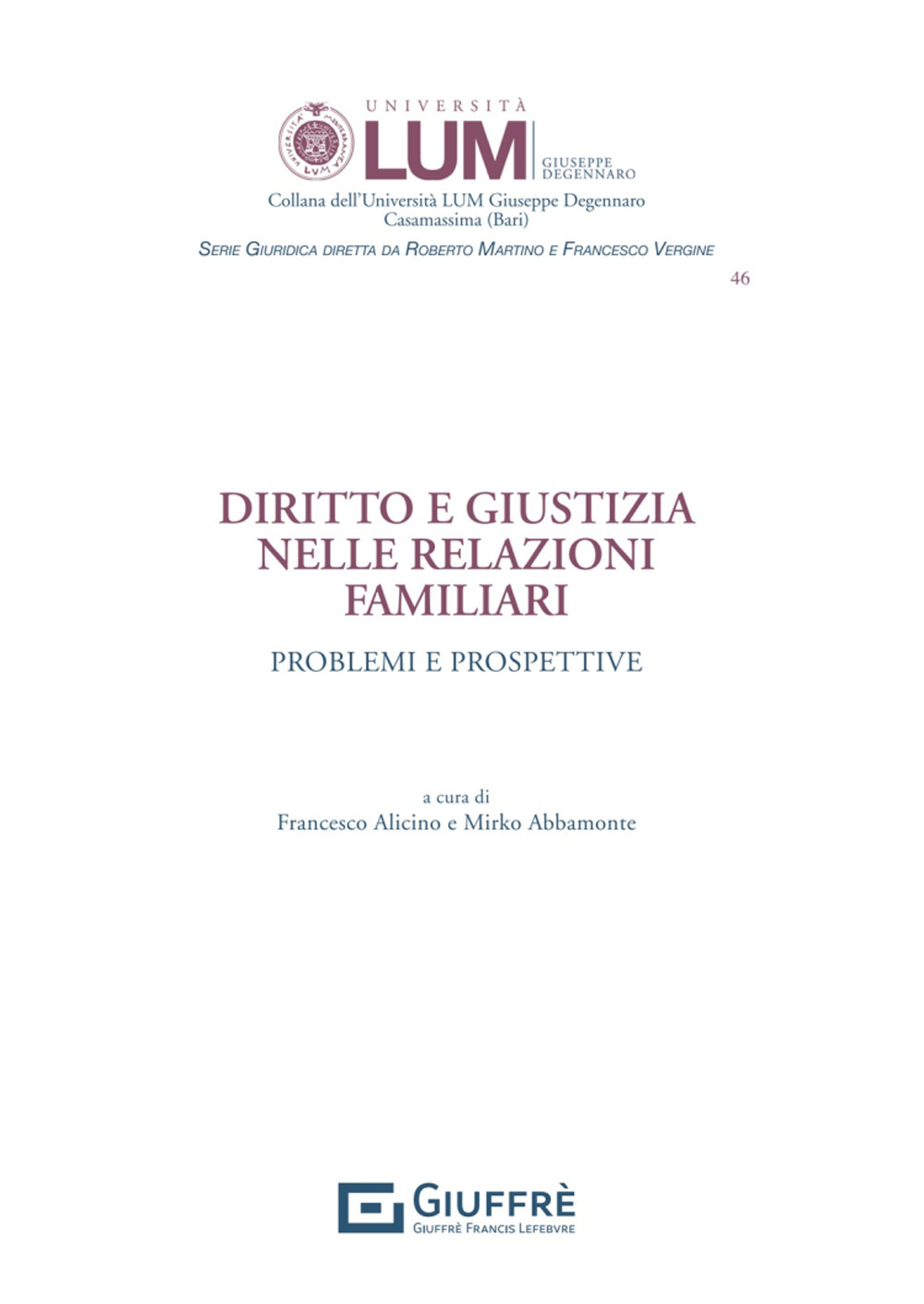 UNIVERSITÀ
LUM
GIUSEPPE
DEGENNARO

Collana dell'Università LUM Giuseppe Degennaro
Casamassima (Bari)

SERIE GIURIDICA DIRETTA DA ROBERTO MARTINO E FRANCESCO VERGINE

46

DIRITTO E GIUSTIZIA NELLE RELAZIONI FAMILIARI

PROBLEMI E PROSPETTIVE

a cura di
Francesco Alicino e Mirko Abbamonte

GIUFFRÈ
GIUFFRÈ FRANCIS LEFEBVRE